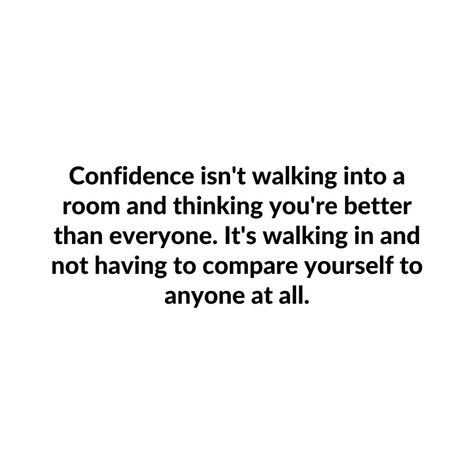 Confidence isn't walking into a room and thinking you're better than everyone. It's walking in and not having to compare yourself to anyone at all.